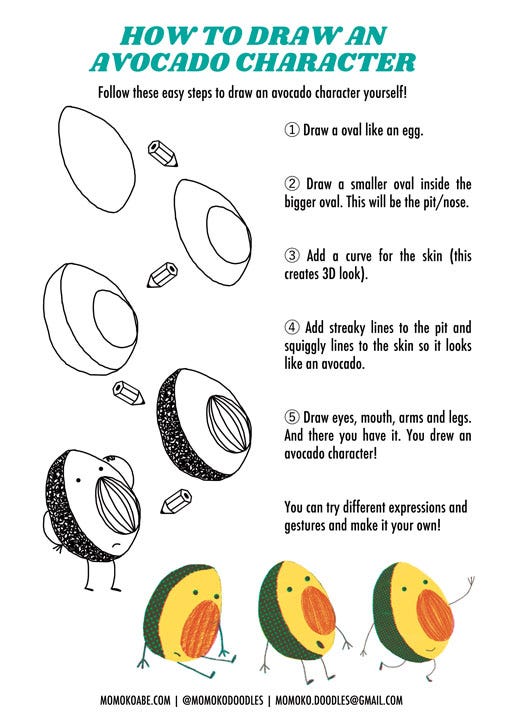 HOW TO DRAW AN AVOCADO CHARACTER

Follow these easy steps to draw an avocado character yourself!

① Draw a oval like an egg.

② Draw a smaller oval inside the bigger oval. This will be the pit/nose.

③ Add a curve for the skin (this creates 3D look).

④ Add streaky lines to the pit and squiggly lines to the skin so it looks like an avocado.

⑤ Draw eyes, mouth, arms and legs. And there you have it. You drew an avocado character!

You can try different expressions and gestures and make it your own!

MOMOKOABE.COM | @MOMOKODOODLES | MOMOKO.DOODLES@GMAIL.COM